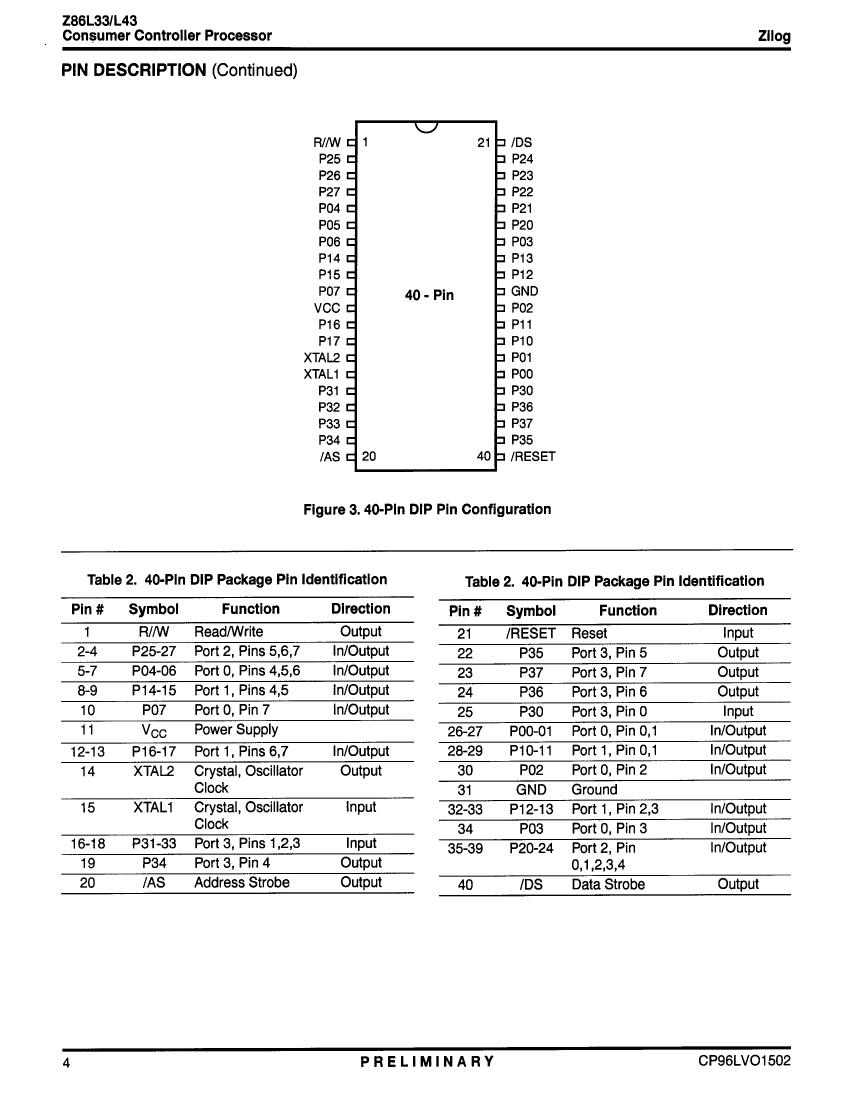 Z86L33/L43
Consumer Controller Processor

Zilog

PIN DESCRIPTION (Continued)

R//W 1
P25
P26
P27
P04
P05
P06
P14
P15
P07
VCC
P16
P17
XTAL2
XTAL1
P31
P32
P33
P34
/AS 20

40 - Pin

21 /DS
P24
P23
P22
P21
P20
P03
P13
P12
GND
P02
P11
P10
P01
P00
P30
P36
P37
P35
40 /RESET

Figure 3. 40-Pin DIP Pin Configuration

Table 2. 40-Pin DIP Package Pin Identification

| Pin # | Symbol | Function | Direction |
|---|---|---|---|
| 1 | R//W | Read/Write | Output |
| 2-4 | P25-27 | Port 2, Pins 5,6,7 | In/Output |
| 5-7 | P04-06 | Port 0, Pins 4,5,6 | In/Output |
| 8-9 | P14-15 | Port 1, Pins 4,5 | In/Output |
| 10 | P07 | Port 0, Pin 7 | In/Output |
| 11 | $V_{CC}$ | Power Supply | |
| 12-13 | P16-17 | Port 1, Pins 6,7 | In/Output |
| 14 | XTAL2 | Crystal, Oscillator Clock | Output |
| 15 | XTAL1 | Crystal, Oscillator Clock | Input |
| 16-18 | P31-33 | Port 3, Pins 1,2,3 | Input |
| 19 | P34 | Port 3, Pin 4 | Output |
| 20 | /AS | Address Strobe | Output |

Table 2. 40-Pin DIP Package Pin Identification

| Pin # | Symbol | Function | Direction |
|---|---|---|---|
| 21 | /RESET | Reset | Input |
| 22 | P35 | Port 3, Pin 5 | Output |
| 23 | P37 | Port 3, Pin 7 | Output |
| 24 | P36 | Port 3, Pin 6 | Output |
| 25 | P30 | Port 3, Pin 0 | Input |
| 26-27 | P00-01 | Port 0, Pin 0,1 | In/Output |
| 28-29 | P10-11 | Port 1, Pin 0,1 | In/Output |
| 30 | P02 | Port 0, Pin 2 | In/Output |
| 31 | GND | Ground | |
| 32-33 | P12-13 | Port 1, Pin 2,3 | In/Output |
| 34 | P03 | Port 0, Pin 3 | In/Output |
| 35-39 | P20-24 | Port 2, Pin 0,1,2,3,4 | In/Output |
| 40 | /DS | Data Strobe | Output |

4 PRELIMINARY CP96LVO1502